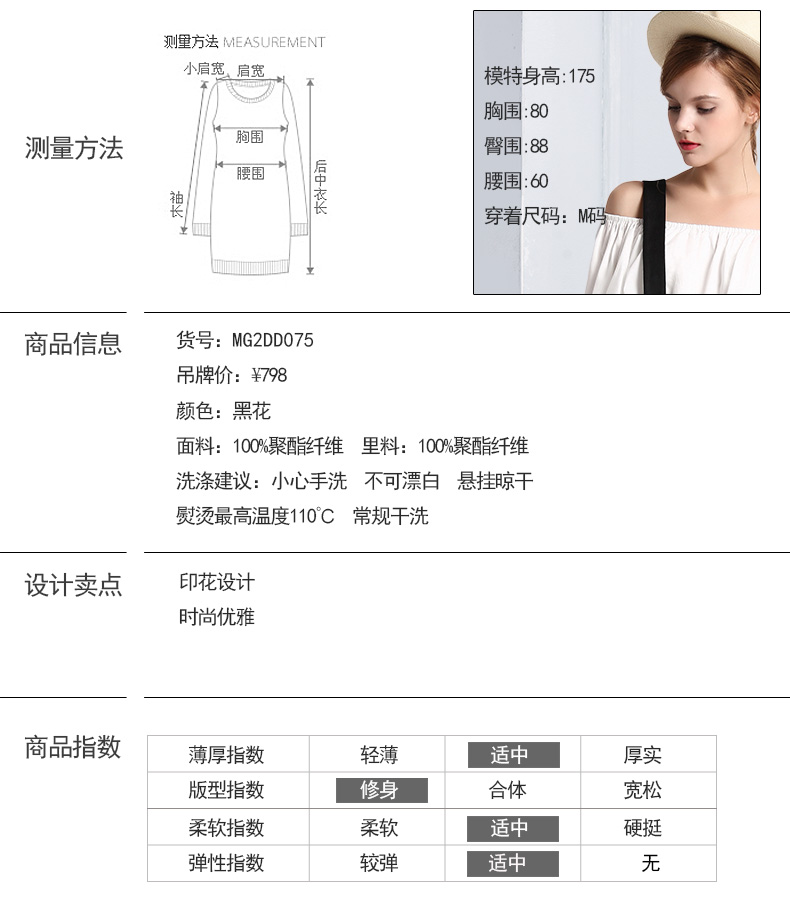 测量方法

测量方法 MEASUREMENT

小肩宽 肩宽

胸围

腰围

袖长

后中衣长

模特身高:175
胸围:80
臀围:88
腰围:60
穿着尺码：M码

商品信息

货号：MG2DD075
吊牌价：¥798
颜色：黑花
面料：100%聚酯纤维 里料：100%聚酯纤维
洗涤建议：小心手洗 不可漂白 悬挂晾干
熨烫最高温度110°C 常规干洗

设计卖点

印花设计
时尚优雅

商品指数

| 薄厚指数 | 轻薄 | 适中 | 厚实 |
|---|---|---|---|
| 版型指数 | 修身 | 合体 | 宽松 |
| 柔软指数 | 柔软 | 适中 | 硬挺 |
| 弹性指数 | 较弹 | 适中 | 无 |